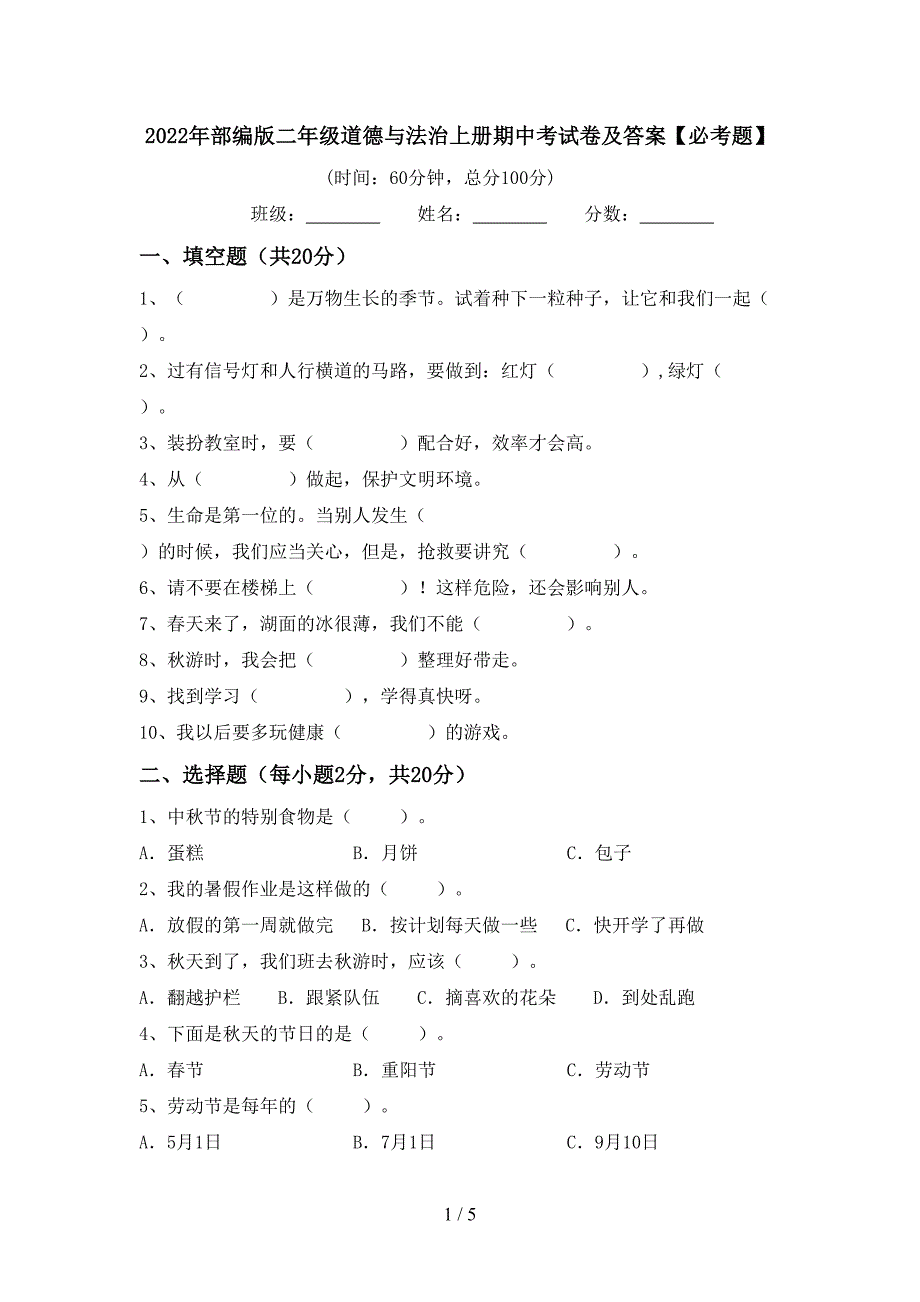 2022年部编版二年级道德与法治上册期中考试卷及答案【必考题】

（时间：60分钟，总分100分）

班级：________ 姓名：________ 分数：________

一、填空题（共20分）

1、（　　　　）是万物生长的季节。试着种下一粒种子，让它和我们一起（　　）。

2、过有信号灯和人行横道的马路，要做到：红灯（　　　　），绿灯（　　）。

3、装扮教室时，要（　　　　）配合好，效率才会高。

4、从（　　　　）做起，保护文明环境。

5、生命是第一位的。当别人发生（　　）的时候，我们应当关心，但是，抢救要讲究（　　　　）。

6、请不要在楼梯上（　　　　）！这样危险，还会影响别人。

7、春天来了，湖面的冰很薄，我们不能（　　　　）。

8、秋游时，我会把（　　　　）整理好带走。

9、找到学习（　　　　），学得真快呀。

10、我以后要多玩健康（　　　　）的游戏。

二、选择题（每小题2分，共20分）

1、中秋节的特别食物是（　　）。

A．蛋糕　　B．月饼　　C．包子

2、我的暑假作业是这样做的（　　）。

A．放假的第一周就做完　B．按计划每天做一些　C．快开学了再做

3、秋天到了，我们班去秋游时，应该（　　）。

A．翻越护栏　B．跟紧队伍　C．摘喜欢的花朵　D．到处乱跑

4、下面是秋天的节日的是（　　）。

A．春节　　B．重阳节　　C．劳动节

5、劳动节是每年的（　　）。

A．5月1日　　B．7月1日　　C．9月10日

1 / 5